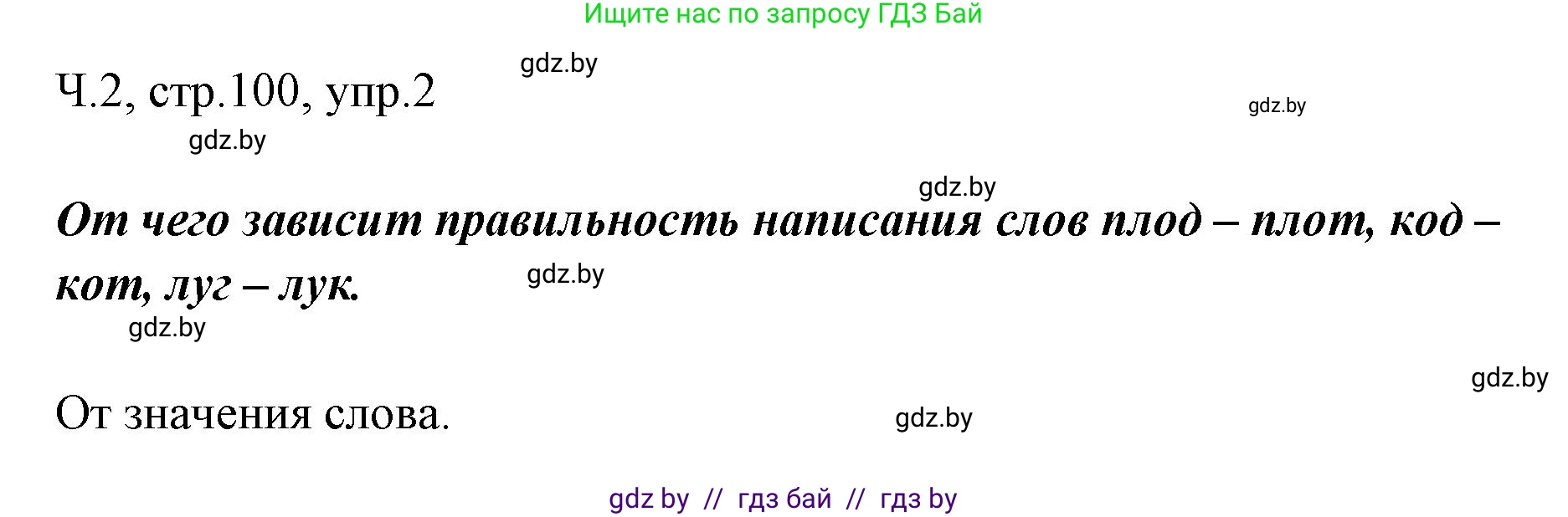 Ищите нас по запросу ГДЗ Бай

gdz.by

Ч.2, стр.100, упр.2

gdz.by

gdz.by

gdz.by

От чего зависит правильность написания слов плод – плот, код – кот, луг – лук.

gdz.by

gdz.by

gdz.by

От значения слова.

gdz.by

gdz by // гдз бай // гдз by